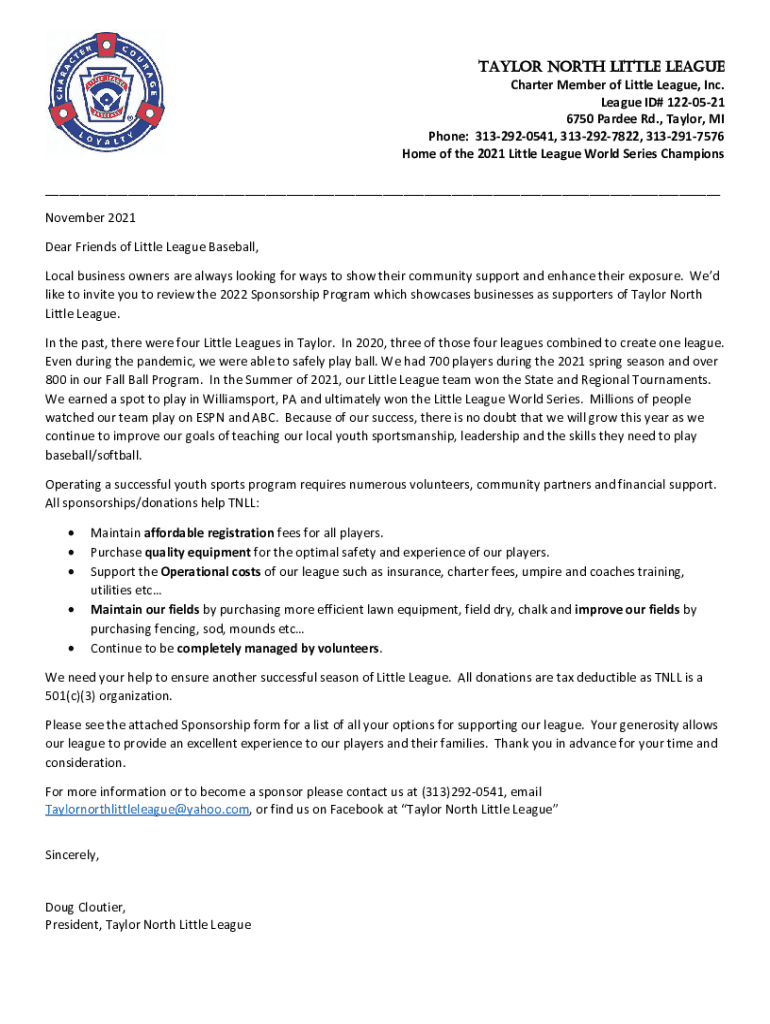 CHARACTER COURAGE LOYALTY LITTLE LEAGUE BASEBALL

TAYLOR NORTH LITTLE LEAGUE
Charter Member of Little League, Inc.
League ID# 122-05-21
6750 Pardee Rd., Taylor, MI
Phone: 313-292-0541, 313-292-7822, 313-291-7576
Home of the 2021 Little League World Series Champions

November 2021

Dear Friends of Little League Baseball,

Local business owners are always looking for ways to show their community support and enhance their exposure. We'd like to invite you to review the 2022 Sponsorship Program which showcases businesses as supporters of Taylor North Little League.

In the past, there were four Little Leagues in Taylor. In 2020, three of those four leagues combined to create one league. Even during the pandemic, we were able to safely play ball. We had 700 players during the 2021 spring season and over 800 in our Fall Ball Program. In the Summer of 2021, our Little League team won the State and Regional Tournaments. We earned a spot to play in Williamsport, PA and ultimately won the Little League World Series. Millions of people watched our team play on ESPN and ABC. Because of our success, there is no doubt that we will grow this year as we continue to improve our goals of teaching our local youth sportsmanship, leadership and the skills they need to play baseball/softball.

Operating a successful youth sports program requires numerous volunteers, community partners and financial support. All sponsorships/donations help TNLL:

• Maintain affordable registration fees for all players.
• Purchase quality equipment for the optimal safety and experience of our players.
• Support the Operational costs of our league such as insurance, charter fees, umpire and coaches training, utilities etc…
• Maintain our fields by purchasing more efficient lawn equipment, field dry, chalk and improve our fields by purchasing fencing, sod, mounds etc…
• Continue to be completely managed by volunteers.

We need your help to ensure another successful season of Little League. All donations are tax deductible as TNLL is a 501(c)(3) organization.

Please see the attached Sponsorship form for a list of all your options for supporting our league. Your generosity allows our league to provide an excellent experience to our players and their families. Thank you in advance for your time and consideration.

For more information or to become a sponsor please contact us at (313)292-0541, email Taylornorthlittleleague@yahoo.com, or find us on Facebook at "Taylor North Little League"

Sincerely,

Doug Cloutier,
President, Taylor North Little League